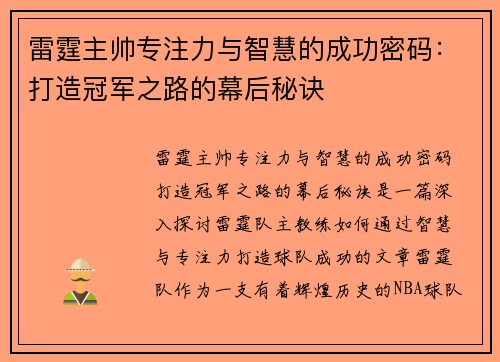 雷霆主帅专注力与智慧的成功密码：打造冠军之路的幕后秘诀

雷霆主帅专注力与智慧的成功密码打造冠军之路的幕后秘诀是一篇深入探讨雷霆队主教练如何通过智慧与专注力打造球队成功的文章雷霆队作为一支有着辉煌历史的NBA球队